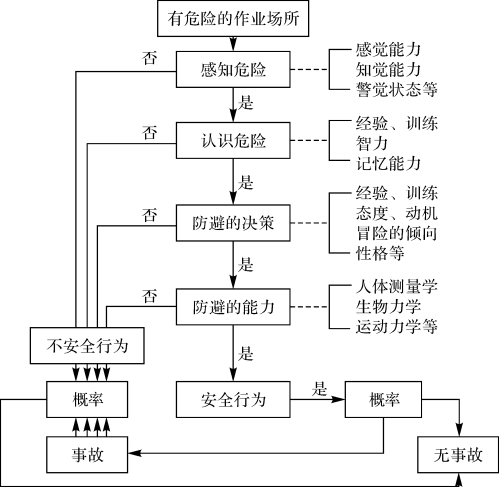 有危险的作业场所

否

感知危险

感觉能力
知觉能力
警觉状态等

是

否

认识危险

经验、训练
智力
记忆能力

是

否

防避的决策

经验、训练
态度、动机
冒险的倾向
性格等

是

否

防避的能力

人体测量学
生物力学
运动力学等

不安全行为

是

概率

安全行为

是

概率

事故

无事故